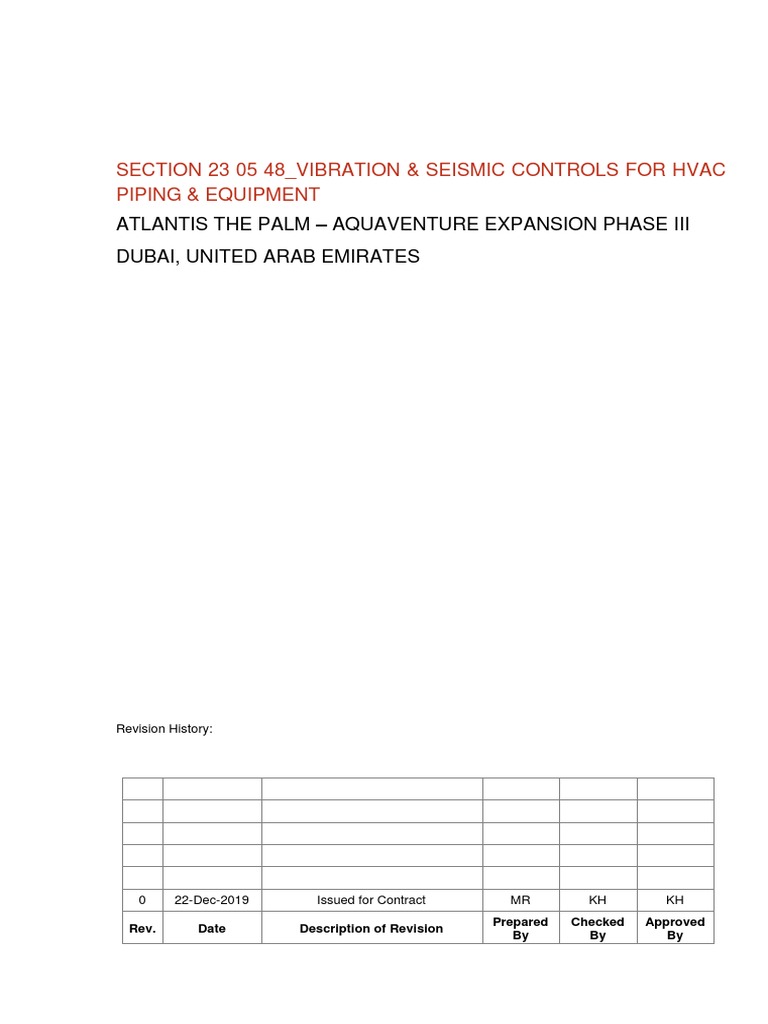 SECTION 23 05 48_VIBRATION & SEISMIC CONTROLS FOR HVAC PIPING & EQUIPMENT

ATLANTIS THE PALM – AQUAVENTURE EXPANSION PHASE III

DUBAI, UNITED ARAB EMIRATES

Revision History:

| | | | | | |
|---|---|---|---|---|---|
| | | | | | |
| | | | | | |
| | | | | | |
| | | | | | |
| 0 | 22-Dec-2019 | Issued for Contract | MR | KH | KH |
| Rev. | Date | Description of Revision | Prepared By | Checked By | Approved By |